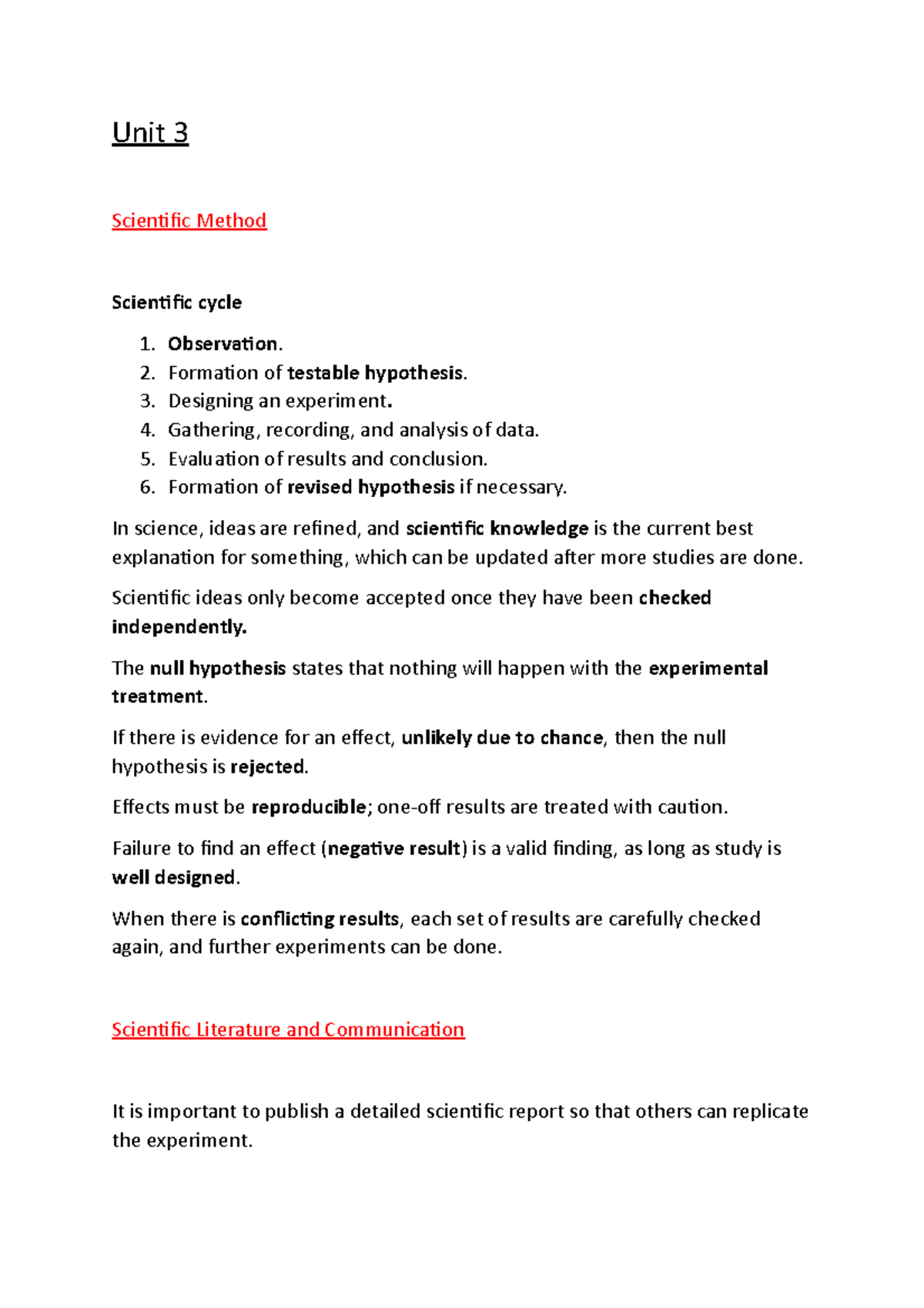 Unit 3

Scientific Method

Scientific cycle

1. Observation.
2. Formation of testable hypothesis.
3. Designing an experiment.
4. Gathering, recording, and analysis of data.
5. Evaluation of results and conclusion.
6. Formation of revised hypothesis if necessary.

In science, ideas are refined, and scientific knowledge is the current best explanation for something, which can be updated after more studies are done.

Scientific ideas only become accepted once they have been checked independently.

The null hypothesis states that nothing will happen with the experimental treatment.

If there is evidence for an effect, unlikely due to chance, then the null hypothesis is rejected.

Effects must be reproducible; one-off results are treated with caution.

Failure to find an effect (negative result) is a valid finding, as long as study is well designed.

When there is conflicting results, each set of results are carefully checked again, and further experiments can be done.

Scientific Literature and Communication

It is important to publish a detailed scientific report so that others can replicate the experiment.